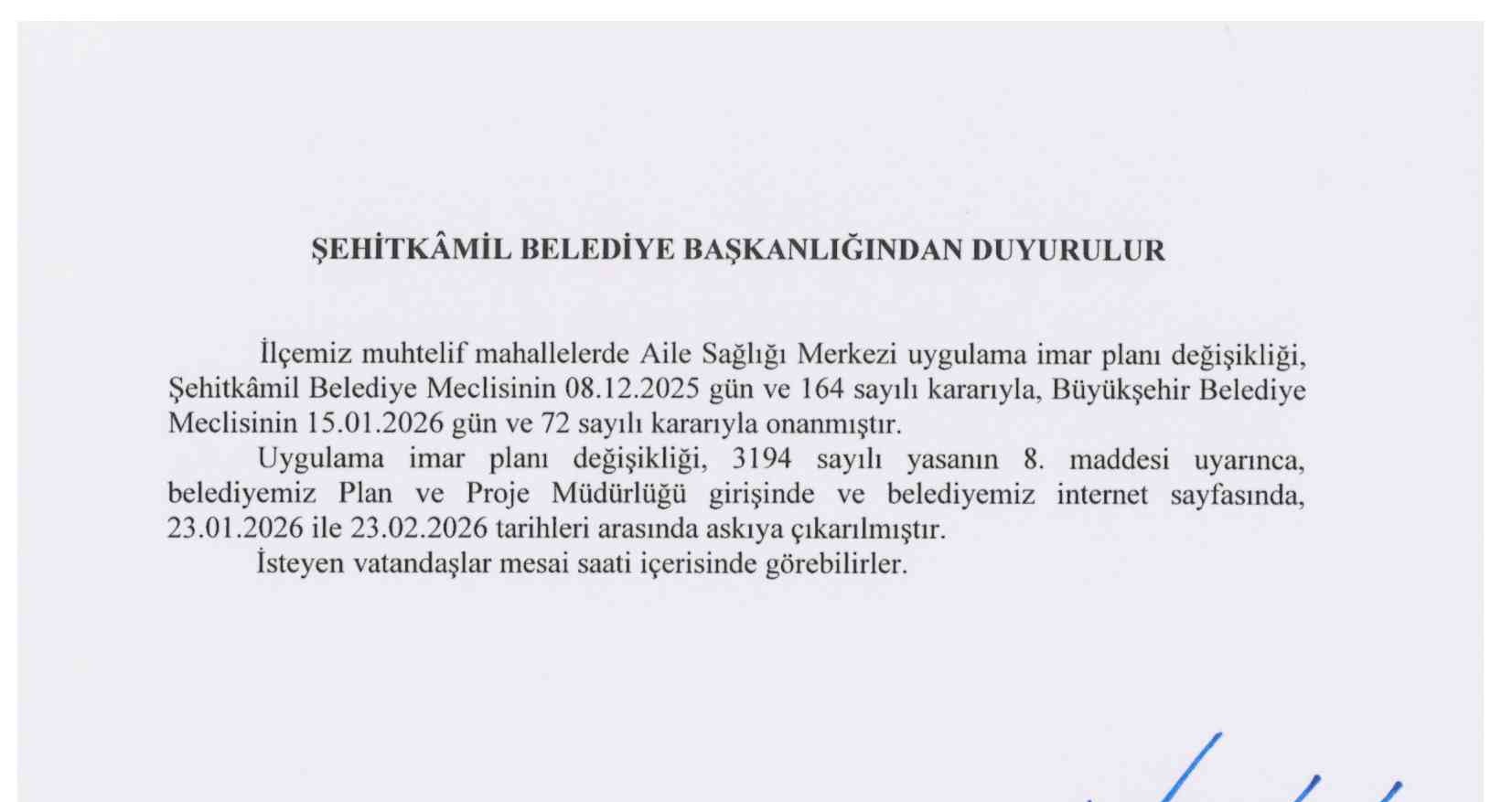 ŞEHİTKÂMİL BELEDİYE BAŞKANLIĞINDAN DUYURULUR

İlçemiz muhtelif mahallelerde Aile Sağlığı Merkezi uygulama imar planı değişikliği, Şehitkâmil Belediye Meclisinin 08.12.2025 gün ve 164 sayılı kararıyla, Büyükşehir Belediye Meclisinin 15.01.2026 gün ve 72 sayılı kararıyla onanmıştır.

Uygulama imar planı değişikliği, 3194 sayılı yasanın 8. maddesi uyarınca, belediyemiz Plan ve Proje Müdürlüğü girişinde ve belediyemiz internet sayfasında, 23.01.2026 ile 23.02.2026 tarihleri arasında askıya çıkarılmıştır.

İsteyen vatandaşlar mesai saati içerisinde görebilirler.